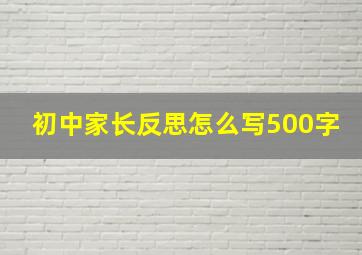 初中家长反思怎么写500字